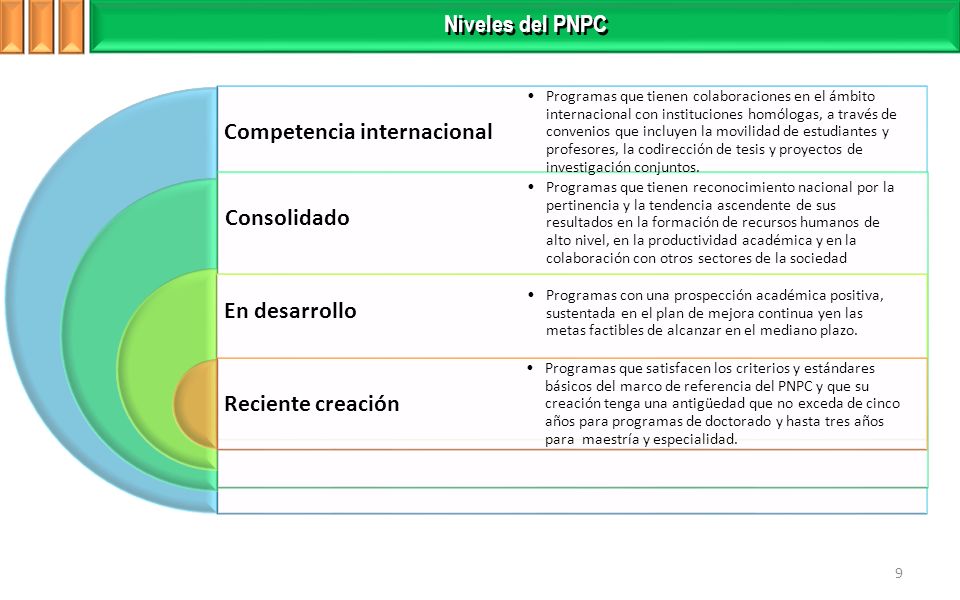 Niveles del PNPC

Competencia internacional

• Programas que tienen colaboraciones en el ámbito internacional con instituciones homólogas, a través de convenios que incluyen la movilidad de estudiantes y profesores, la codirección de tesis y proyectos de investigación conjuntos.

Consolidado

• Programas que tienen reconocimiento nacional por la pertinencia y la tendencia ascendente de sus resultados en la formación de recursos humanos de alto nivel, en la productividad académica y en la colaboración con otros sectores de la sociedad

En desarrollo

• Programas con una prospección académica positiva, sustentada en el plan de mejora continua yen las metas factibles de alcanzar en el mediano plazo.

Reciente creación

• Programas que satisfacen los criterios y estándares básicos del marco de referencia del PNPC y que su creación tenga una antigüedad que no exceda de cinco años para programas de doctorado y hasta tres años para maestría y especialidad.

9